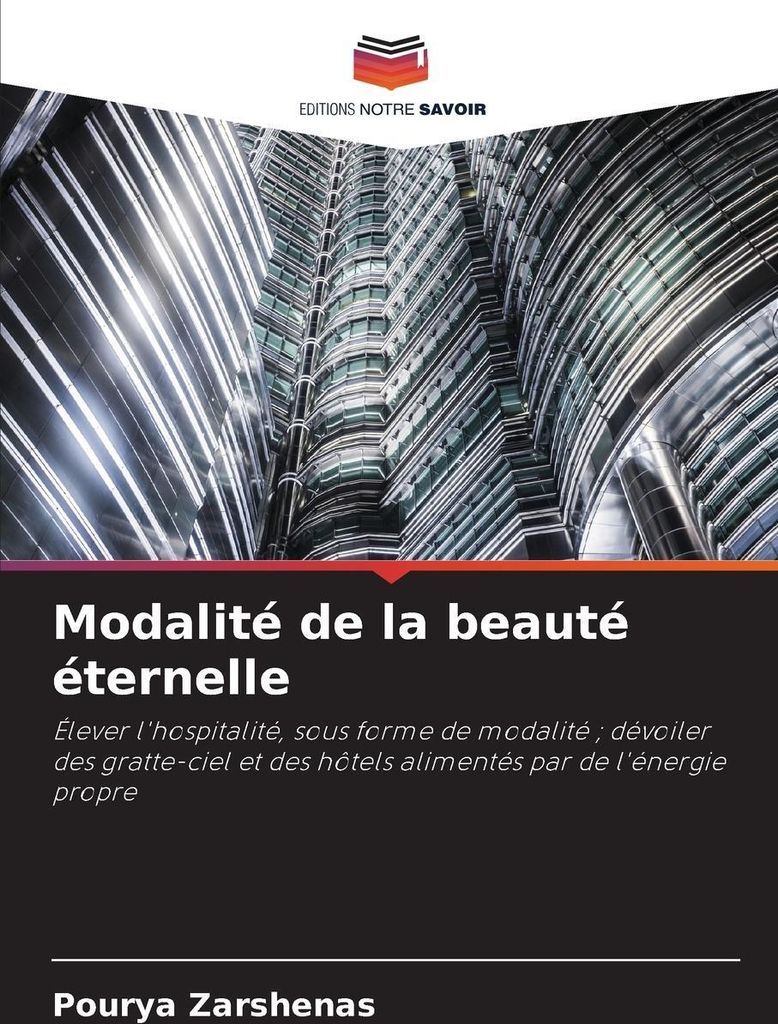 EDITIONS NOTRE SAVOIR

Modalité de la beauté éternelle

Élever l'hospitalité, sous forme de modalité ; dévoiler des gratte-ciel et des hôtels alimentés par de l'énergie propre

Pourya Zarshenas